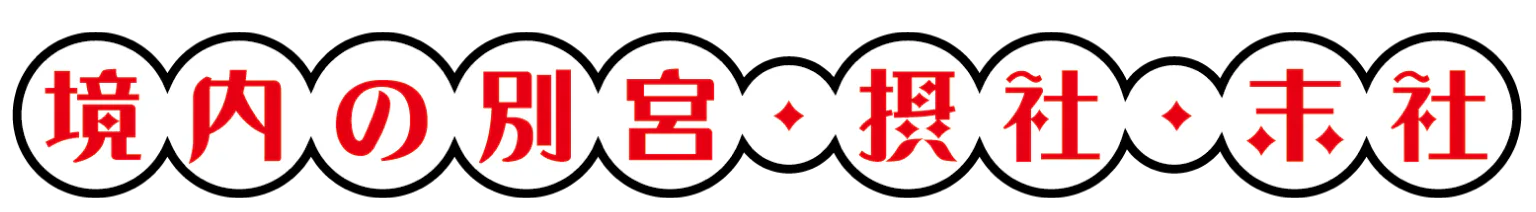 境内の別宮・摂社・末社